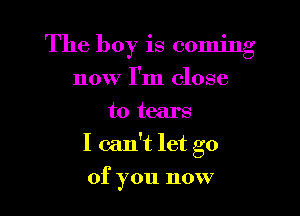 The boy is coming now I'm close to tears

I can't let go of you now